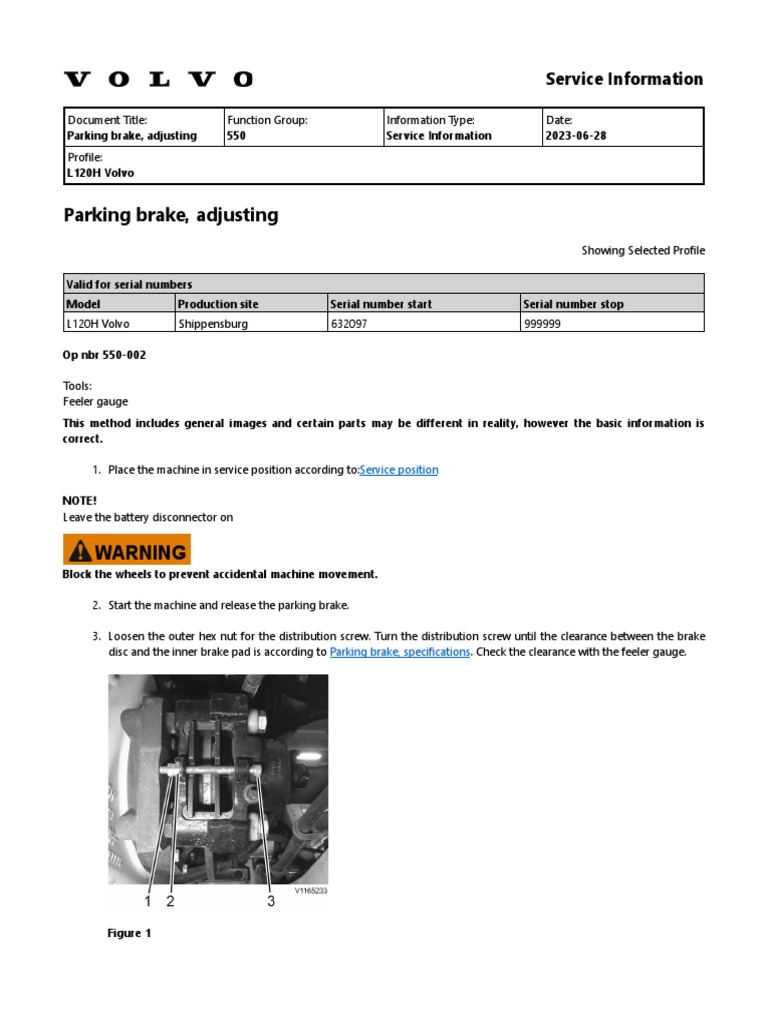 VOLVO

Service Information

| Document Title: Parking brake, adjusting | Function Group: 550 | Information Type: Service Information | Date: 2023-06-28 |
|---|---|---|---|
| Profile: L120H Volvo | | | |

Parking brake, adjusting

Showing Selected Profile

| Valid for serial numbers | | | |
|---|---|---|---|
| Model | Production site | Serial number start | Serial number stop |
| L120H Volvo | Shippensburg | 632097 | 999999 |

Op nbr 550-002

Tools:
Feeler gauge

This method includes general images and certain parts may be different in reality, however the basic information is correct.

1. Place the machine in service position according to:Service position

NOTE!
Leave the battery disconnector on

WARNING
Block the wheels to prevent accidental machine movement.

2. Start the machine and release the parking brake.

3. Loosen the outer hex nut for the distribution screw. Turn the distribution screw until the clearance between the brake disc and the inner brake pad is according to Parking brake, specifications. Check the clearance with the feeler gauge.

1 2 3
V1165233

Figure 1